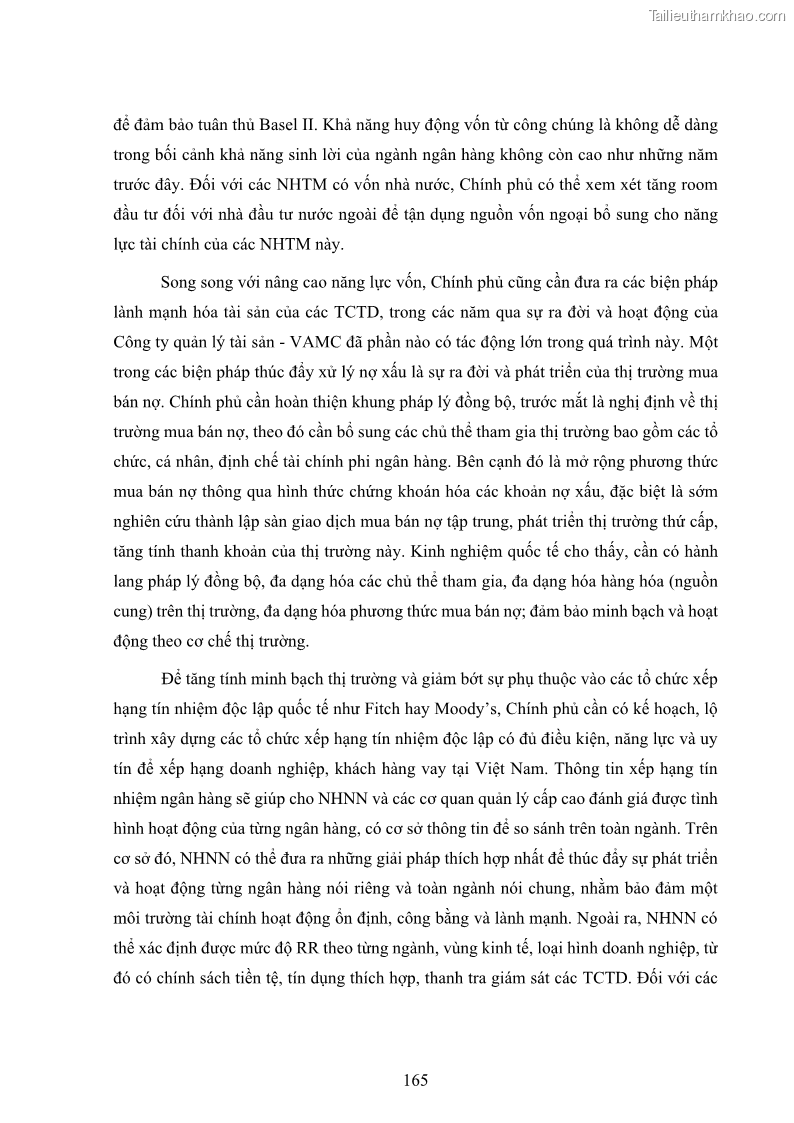 Tailieuthamkhao.com

để đảm bảo tuân thủ Basel II. Khả năng huy động vốn từ công chúng là không dễ dàng trong bối cảnh khả năng sinh lời của ngành ngân hàng không còn cao như những năm trước đây. Đối với các NHTM có vốn nhà nước, Chính phủ có thể xem xét tăng room đầu tư đối với nhà đầu tư nước ngoài để tận dụng nguồn vốn ngoại bổ sung cho năng lực tài chính của các NHTM này.

Song song với nâng cao năng lực vốn, Chính phủ cũng cần đưa ra các biện pháp lành mạnh hóa tài sản của các TCTD, trong các năm qua sự ra đời và hoạt động của Công ty quản lý tài sản - VAMC đã phần nào có tác động lớn trong quá trình này. Một trong các biện pháp thúc đẩy xử lý nợ xấu là sự ra đời và phát triển của thị trường mua bán nợ. Chính phủ cần hoàn thiện khung pháp lý đồng bộ, trước mắt là nghị định về thị trường mua bán nợ, theo đó cần bổ sung các chủ thể tham gia thị trường bao gồm các tổ chức, cá nhân, định chế tài chính phi ngân hàng. Bên cạnh đó là mở rộng phương thức mua bán nợ thông qua hình thức chứng khoán hóa các khoản nợ xấu, đặc biệt là sớm nghiên cứu thành lập sàn giao dịch mua bán nợ tập trung, phát triển thị trường thứ cấp, tăng tính thanh khoản của thị trường này. Kinh nghiệm quốc tế cho thấy, cần có hành lang pháp lý đồng bộ, đa dạng hóa các chủ thể tham gia, đa dạng hóa hàng hóa (nguồn cung) trên thị trường, đa dạng hóa phương thức mua bán nợ; đảm bảo minh bạch và hoạt động theo cơ chế thị trường.

Để tăng tính minh bạch thị trường và giảm bớt sự phụ thuộc vào các tổ chức xếp hạng tín nhiệm độc lập quốc tế như Fitch hay Moody's, Chính phủ cần có kế hoạch, lộ trình xây dựng các tổ chức xếp hạng tín nhiệm độc lập có đủ điều kiện, năng lực và uy tín để xếp hạng doanh nghiệp, khách hàng vay tại Việt Nam. Thông tin xếp hạng tín nhiệm ngân hàng sẽ giúp cho NHNN và các cơ quan quản lý cấp cao đánh giá được tình hình hoạt động của từng ngân hàng, có cơ sở thông tin để so sánh trên toàn ngành. Trên cơ sở đó, NHNN có thể đưa ra những giải pháp thích hợp nhất để thúc đẩy sự phát triển và hoạt động từng ngân hàng nói riêng và toàn ngành nói chung, nhằm bảo đảm một môi trường tài chính hoạt động ổn định, công bằng và lành mạnh. Ngoài ra, NHNN có thể xác định được mức độ RR theo từng ngành, vùng kinh tế, loại hình doanh nghiệp, từ đó có chính sách tiền tệ, tín dụng thích hợp, thanh tra giám sát các TCTD. Đối với các

165